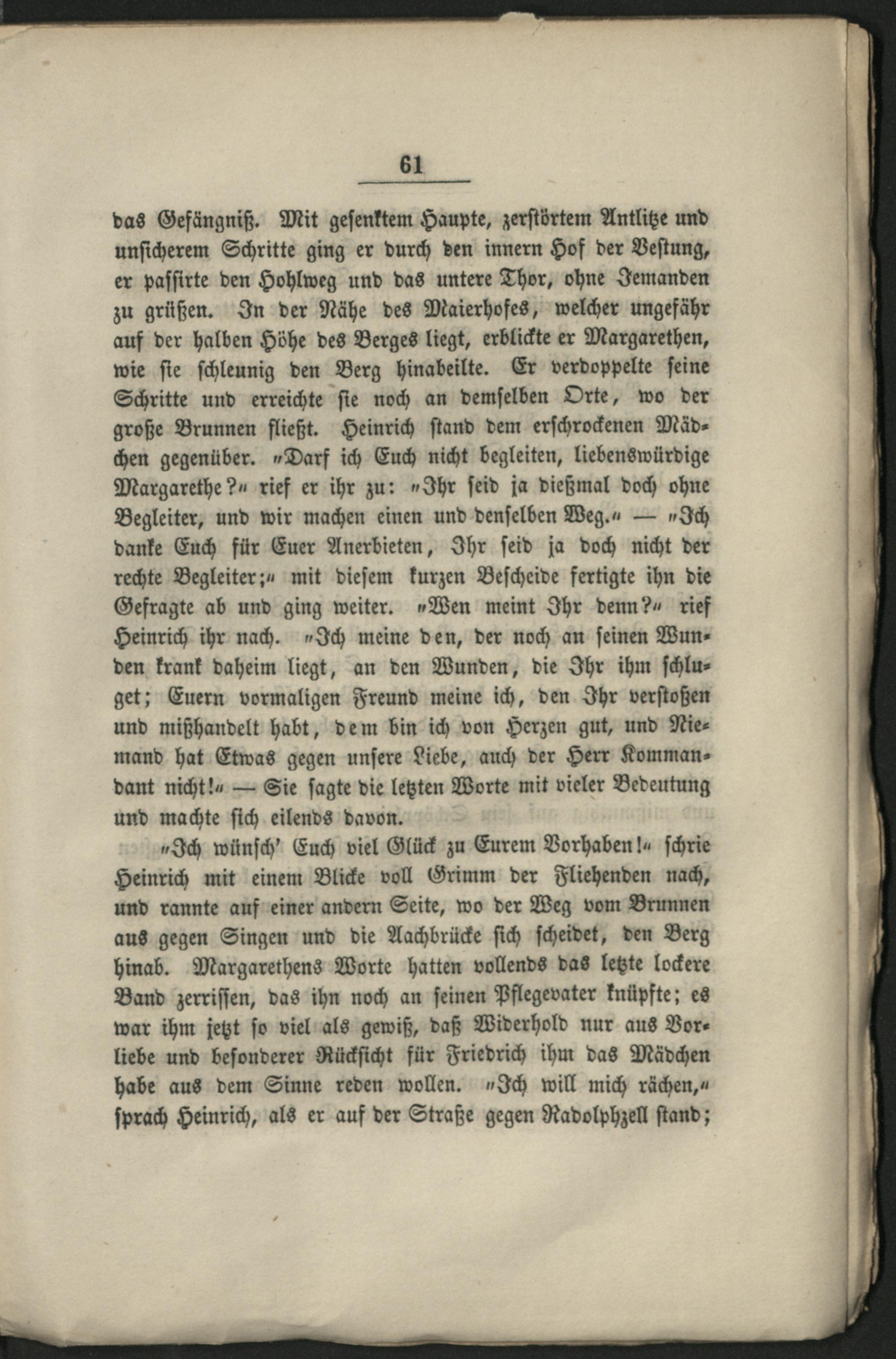 61

das Gefängniß. Mit gesenktem Haupte, zerstörtem Antlitze und unsicherem Schritte ging er durch den innern Hof der Vestung, er passirte den Hohlweg und das untere Thor, ohne Jemanden zu grüßen. In der Nähe des Maierhofes, welcher ungefähr auf der halben Höhe des Berges liegt, erblickte er Margarethen, wie sie schleunig den Berg hinabeilte. Er verdoppelte seine Schritte und erreichte sie noch an demselben Orte, wo der große Brunnen fließt. Heinrich stand dem erschrockenen Mädchen gegenüber. "Darf ich Euch nicht begleiten, liebenswürdige Margarethe?" rief er ihr zu: "Ihr seid ja dießmal doch ohne Begleiter, und wir machen einen und denselben Weg." — "Ich danke Euch für Euer Anerbieten, Ihr seid ja doch nicht der rechte Begleiter;" mit diesem kurzen Bescheide fertigte ihn die Gefragte ab und ging weiter. "Wen meint Ihr denn?" rief Heinrich ihr nach. "Ich meine den, der noch an seinen Wunden krank daheim liegt, an den Wunden, die Ihr ihm schluget; Euern vormaligen Freund meine ich, den Ihr verstoßen und mißhandelt habt, dem bin ich von Herzen gut, und Niemand hat Etwas gegen unsere Liebe, auch der Herr Kommandant nicht!" — Sie sagte die letzten Worte mit vieler Bedeutung und machte sich eilends davon.

"Ich wünsch' Euch viel Glück zu Eurem Vorhaben!" schrie Heinrich mit einem Blicke voll Grimm der Fliehenden nach, und rannte auf einer andern Seite, wo der Weg vom Brunnen aus gegen Singen und die Aachbrücke sich scheidet, den Berg hinab. Margarethens Worte hatten vollends das letzte lockere Band zerrissen, das ihn noch an seinen Pflegevater knüpfte; es war ihm jetzt so viel als gewiß, daß Widerhold nur aus Vorliebe und besonderer Rücksicht für Friedrich ihm das Mädchen habe aus dem Sinne reden wollen. "Ich will mich rächen," sprach Heinrich, als er auf der Straße gegen Radolphzell stand;